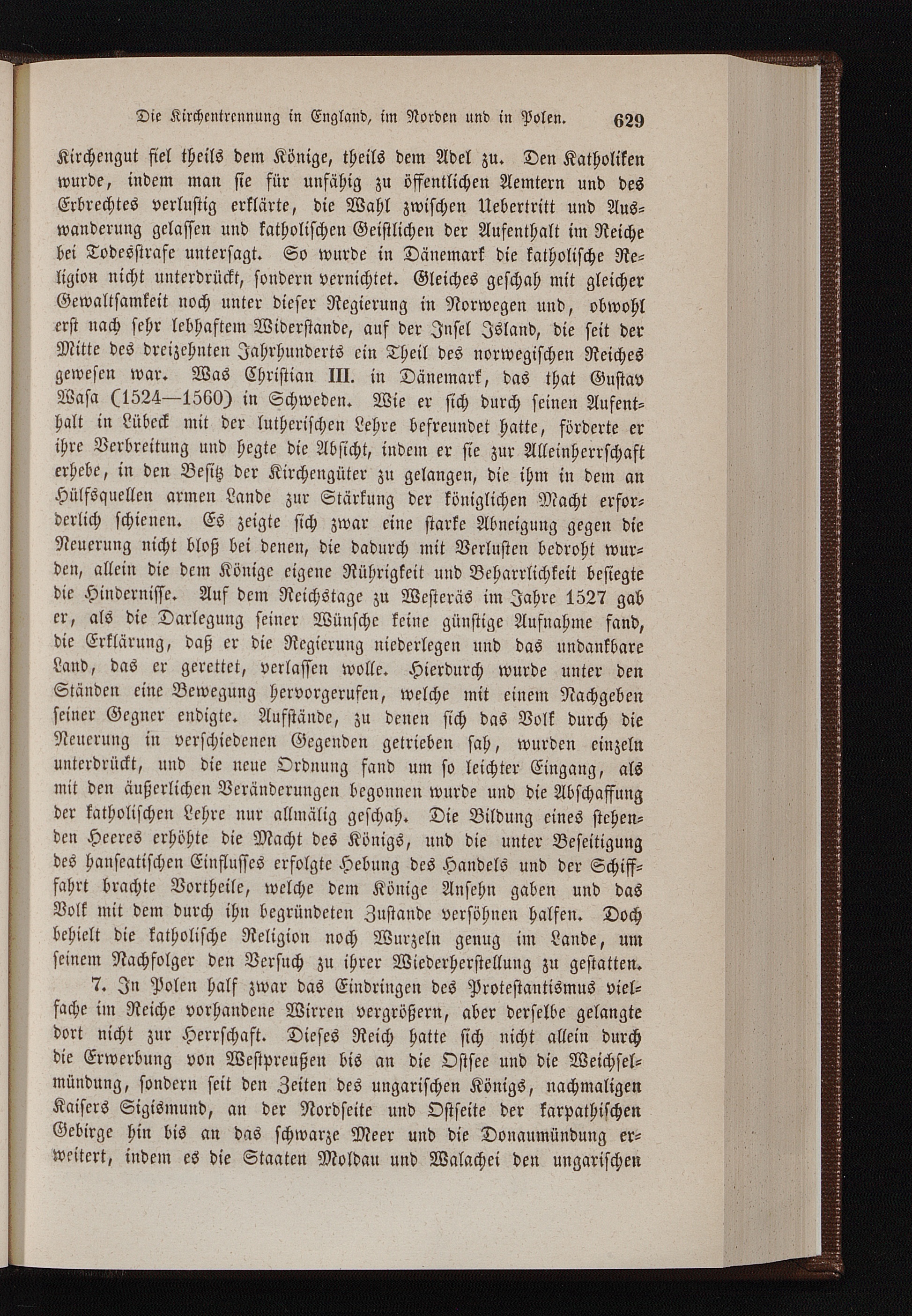 Die Kirchentrennung in England, im Norden und in Polen. 629

Kirchengut fiel theils dem Könige, theils dem Adel zu. Den Katholiken wurde, indem man sie für unfähig zu öffentlichen Aemtern und des Erbrechtes verlustig erklärte, die Wahl zwischen Uebertritt und Auswanderung gelassen und katholischen Geistlichen der Aufenthalt im Reiche bei Todesstrafe untersagt. So wurde in Dänemark die katholische Religion nicht unterdrückt, sondern vernichtet. Gleiches geschah mit gleicher Gewaltsamkeit noch unter dieser Regierung in Norwegen und, obwohl erst nach sehr lebhaftem Widerstande, auf der Insel Island, die seit der Mitte des dreizehnten Jahrhunderts ein Theil des norwegischen Reiches gewesen war. Was Christian III. in Dänemark, das that Gustav Wasa (1524—1560) in Schweden. Wie er sich durch seinen Aufenthalt in Lübeck mit der lutherischen Lehre befreundet hatte, förderte er ihre Verbreitung und hegte die Absicht, indem er sie zur Alleinherrschaft erhebe, in den Besitz der Kirchengüter zu gelangen, die ihm in dem an Hülfsquellen armen Lande zur Stärkung der königlichen Macht erforderlich schienen. Es zeigte sich zwar eine starke Abneigung gegen die Neuerung nicht bloß bei denen, die dadurch mit Verlusten bedroht wurden, allein die dem Könige eigene Rührigkeit und Beharrlichkeit besiegte die Hindernisse. Auf dem Reichstage zu Westeräs im Jahre 1527 gab er, als die Darlegung seiner Wünsche keine günstige Aufnahme fand, die Erklärung, daß er die Regierung niederlegen und das undankbare Land, das er gerettet, verlassen wolle. Hierdurch wurde unter den Ständen eine Bewegung hervorgerufen, welche mit einem Nachgeben seiner Gegner endigte. Aufstände, zu denen sich das Volk durch die Neuerung in verschiedenen Gegenden getrieben sah, wurden einzeln unterdrückt, und die neue Ordnung fand um so leichter Eingang, als mit den äußerlichen Veränderungen begonnen wurde und die Abschaffung der katholischen Lehre nur allmälig geschah. Die Bildung eines stehenden Heeres erhöhte die Macht des Königs, und die unter Beseitigung des hanseatischen Einflusses erfolgte Hebung des Handels und der Schifffahrt brachte Vortheile, welche dem Könige Ansehn gaben und das Volk mit dem durch ihn begründeten Zustande versöhnen halfen. Doch behielt die katholische Religion noch Wurzeln genug im Lande, um seinem Nachfolger den Versuch zu ihrer Wiederherstellung zu gestatten.

7. In Polen half zwar das Eindringen des Protestantismus vielfache im Reiche vorhandene Wirren vergrößern, aber derselbe gelangte dort nicht zur Herrschaft. Dieses Reich hatte sich nicht allein durch die Erwerbung von Westpreußen bis an die Ostsee und die Weichselmündung, sondern seit den Zeiten des ungarischen Königs, nachmaligen Kaisers Sigismund, an der Nordseite und Ostseite der karpathischen Gebirge hin bis an das schwarze Meer und die Donaumündung erweitert, indem es die Staaten Moldau und Walachei den ungarischen